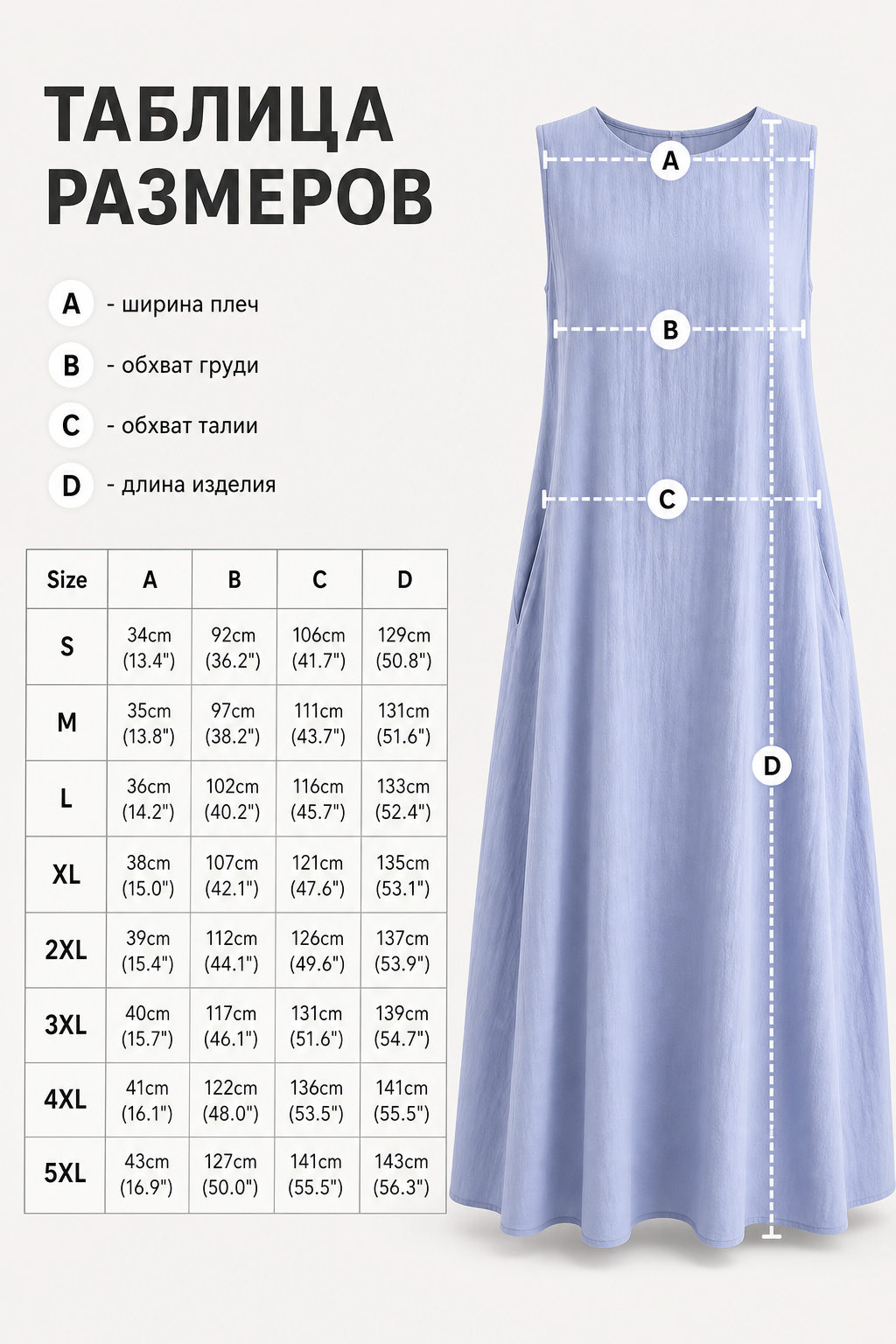 ТАБЛИЦА РАЗМЕРОВ

A - ширина плеч

B - обхват груди

C - обхват талии

D - длина изделия

| Size | A | B | C | D |
|---|---|---|---|---|
| S | 34cm (13.4") | 92cm (36.2") | 106cm (41.7") | 129cm (50.8") |
| M | 35cm (13.8") | 97cm (38.2") | 111cm (43.7") | 131cm (51.6") |
| L | 36cm (14.2") | 102cm (40.2") | 116cm (45.7") | 133cm (52.4") |
| XL | 38cm (15.0") | 107cm (42.1") | 121cm (47.6") | 135cm (53.1") |
| 2XL | 39cm (15.4") | 112cm (44.1") | 126cm (49.6") | 137cm (53.9") |
| 3XL | 40cm (15.7") | 117cm (46.1") | 131cm (51.6") | 139cm (54.7") |
| 4XL | 41cm (16.1") | 122cm (48.0") | 136cm (53.5") | 141cm (55.5") |
| 5XL | 43cm (16.9") | 127cm (50.0") | 141cm (55.5") | 143cm (56.3") |

A

B

C

D